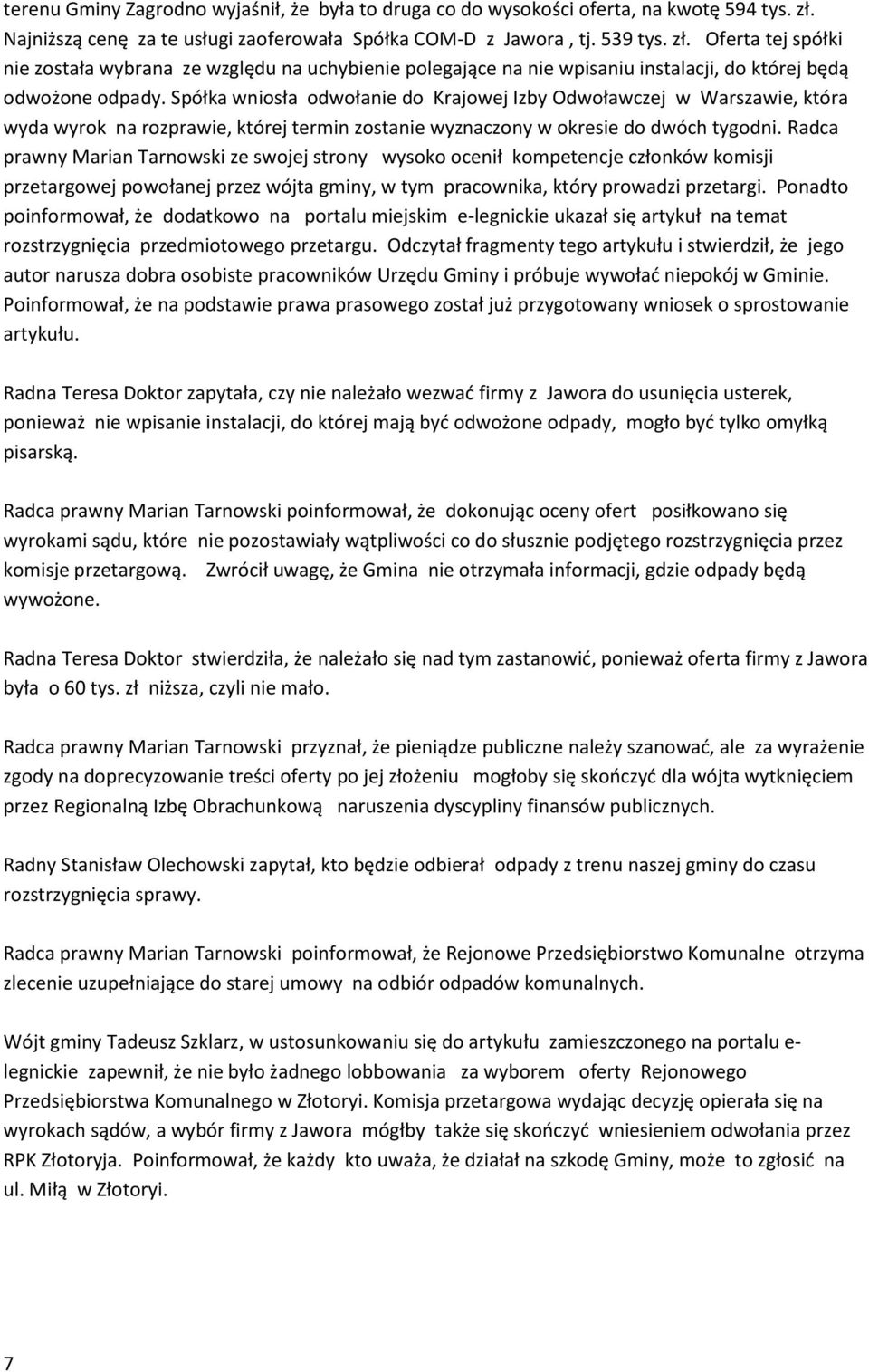 terenu Gminy Zagrodno wyjaśnił, że była to druga co do wysokości oferta, na kwotę 594 tys. zł. Najniższą cenę za te usługi zaoferowała Spółka COM-D z Jawora , tj. 539 tys. zł. Oferta tej spółki nie została wybrana ze względu na uchybienie polegające na nie wpisaniu instalacji, do której będą odwożone odpady. Spółka wniosła odwołanie do Krajowej Izby Odwoławczej w Warszawie, która wyda wyrok na rozprawie, której termin zostanie wyznaczony w okresie do dwóch tygodni. Radca prawny Marian Tarnowski ze swojej strony wysoko ocenił kompetencje członków komisji przetargowej powołanej przez wójta gminy, w tym pracownika, który prowadzi przetargi. Ponadto poinformował, że dodatkowo na portalu miejskim e-legnickie ukazał się artykuł na temat rozstrzygnięcia przedmiotowego przetargu. Odczytał fragmenty tego artykułu i stwierdził, że jego autor narusza dobra osobiste pracowników Urzędu Gminy i próbuje wywołać niepokój w Gminie. Poinformował, że na podstawie prawa prasowego został już przygotowany wniosek o sprostowanie artykułu.

Radna Teresa Doktor zapytała, czy nie należało wezwać firmy z Jawora do usunięcia usterek, ponieważ nie wpisanie instalacji, do której mają być odwożone odpady, mogło być tylko omyłką pisarską.

Radca prawny Marian Tarnowski poinformował, że dokonując oceny ofert posiłkowano się wyrokami sądu, które nie pozostawiały wątpliwości co do słusznie podjętego rozstrzygnięcia przez komisje przetargową. Zwrócił uwagę, że Gmina nie otrzymała informacji, gdzie odpady będą wywożone.

Radna Teresa Doktor stwierdziła, że należało się nad tym zastanowić, ponieważ oferta firmy z Jawora była o 60 tys. zł niższa, czyli nie mało.

Radca prawny Marian Tarnowski przyznał, że pieniądze publiczne należy szanować, ale za wyrażenie zgody na doprecyzowanie treści oferty po jej złożeniu mogłoby się skończyć dla wójta wytknięciem przez Regionalną Izbę Obrachunkową naruszenia dyscypliny finansów publicznych.

Radny Stanisław Olechowski zapytał, kto będzie odbierał odpady z trenu naszej gminy do czasu rozstrzygnięcia sprawy.

Radca prawny Marian Tarnowski poinformował, że Rejonowe Przedsiębiorstwo Komunalne otrzyma zlecenie uzupełniające do starej umowy na odbiór odpadów komunalnych.

Wójt gminy Tadeusz Szklarz, w ustosunkowaniu się do artykułu zamieszczonego na portalu e-legnickie zapewnił, że nie było żadnego lobbowania za wyborem oferty Rejonowego Przedsiębiorstwa Komunalnego w Złotoryi. Komisja przetargowa wydając decyzję opierała się na wyrokach sądów, a wybór firmy z Jawora mógłby także się skończyć wniesieniem odwołania przez RPK Złotoryja. Poinformował, że każdy kto uważa, że działał na szkodę Gminy, może to zgłosić na ul. Miłą w Złotoryi.

7